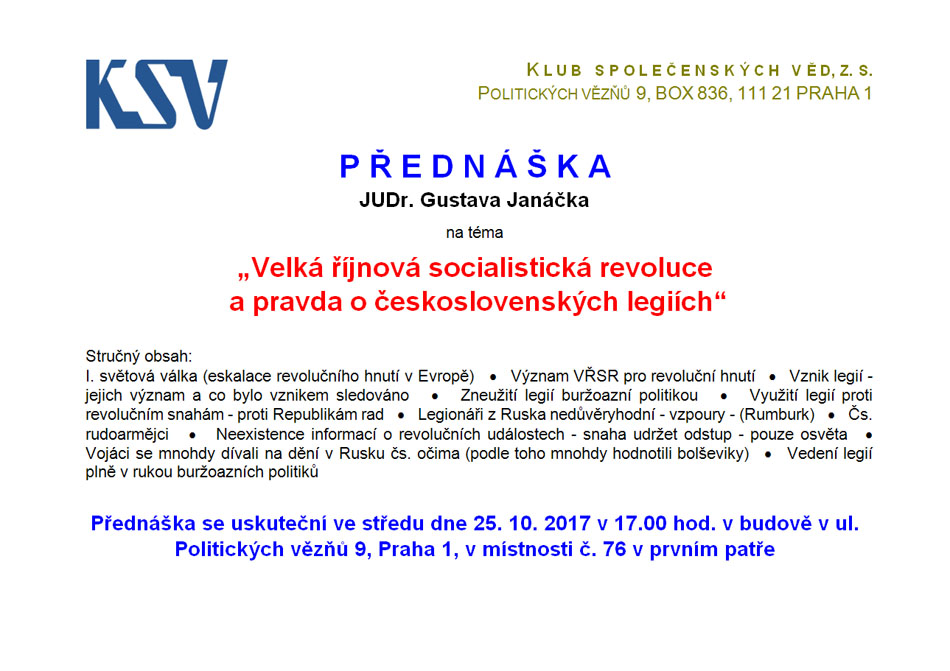 KSV

KLUB SPOLEČENSKÝCH VĚD, Z. S.
POLITICKÝCH VĚZŇŮ 9, BOX 836, 111 21 PRAHA 1

PŘEDNÁŠKA
JUDr. Gustava Janáčka
na téma
„Velká říjnová socialistická revoluce a pravda o československých legiích“

Stručný obsah:
I. světová válka (eskalace revolučního hnutí v Evropě) • Význam VŘSR pro revoluční hnutí • Vznik legií - jejich význam a co bylo vznikem sledováno • Zneužití legií buržoazní politikou • Využití legií proti revolučním snahám - proti Republikám rad • Legionáři z Ruska nedůvěryhodní - vzpoury - (Rumburk) • Čs. rudoarmějci • Neexistence informací o revolučních událostech - snaha udržet odstup - pouze osvěta • Vojáci se mnohdy dívali na dění v Rusku čs. očima (podle toho mnohdy hodnotili bolševiky) • Vedení legií plně v rukou buržoazních politiků

Přednáška se uskuteční ve středu dne 25. 10. 2017 v 17.00 hod. v budově v ul. Politických vězňů 9, Praha 1, v místnosti č. 76 v prvním patře